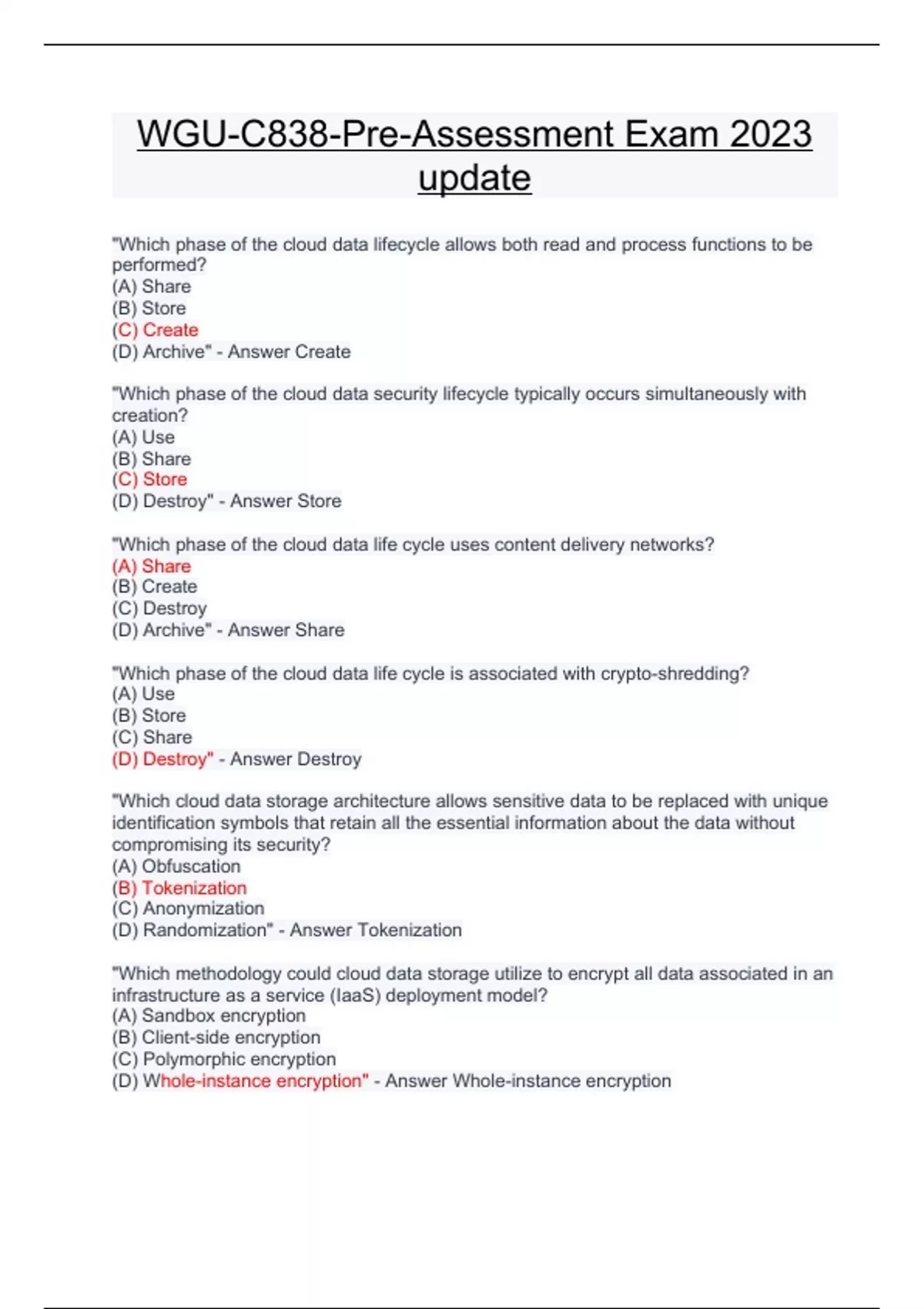 WGU-C838-Pre-Assessment Exam 2023 update

"Which phase of the cloud data lifecycle allows both read and process functions to be performed?
(A) Share
(B) Store
(C) Create
(D) Archive" - Answer Create

"Which phase of the cloud data security lifecycle typically occurs simultaneously with creation?
(A) Use
(B) Share
(C) Store
(D) Destroy" - Answer Store

"Which phase of the cloud data life cycle uses content delivery networks?
(A) Share
(B) Create
(C) Destroy
(D) Archive" - Answer Share

"Which phase of the cloud data life cycle is associated with crypto-shredding?
(A) Use
(B) Store
(C) Share
(D) Destroy" - Answer Destroy

"Which cloud data storage architecture allows sensitive data to be replaced with unique identification symbols that retain all the essential information about the data without compromising its security?
(A) Obfuscation
(B) Tokenization
(C) Anonymization
(D) Randomization" - Answer Tokenization

"Which methodology could cloud data storage utilize to encrypt all data associated in an infrastructure as a service (IaaS) deployment model?
(A) Sandbox encryption
(B) Client-side encryption
(C) Polymorphic encryption
(D) Whole-instance encryption" - Answer Whole-instance encryption